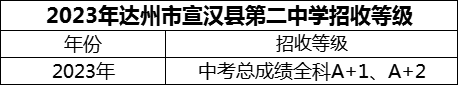 2023年达州市宣汉县第二中学招收等级

| 年份 | 招收等级 |
|---|---|
| 2023年 | 中考总成绩全科A+1、A+2 |